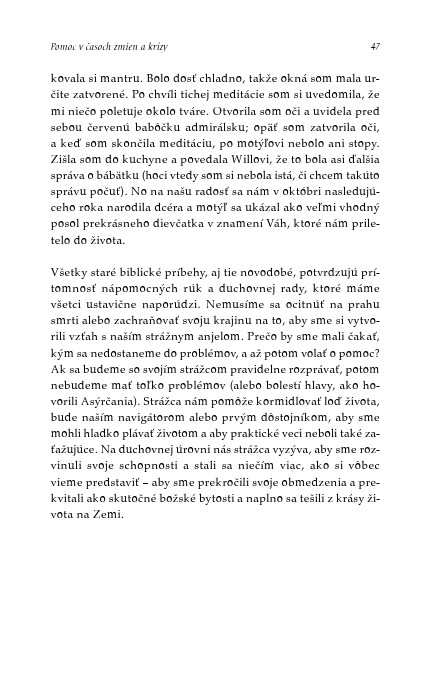 Pomoc v časoch zmien a krízy

47

kovala si mantru. Bolo dosť chladno, takže okná som mala určite zatvorené. Po chvíli tichej meditácie som si uvedomila, že mi niečo poletuje okolo tváre. Otvorila som oči a uvidela pred sebou červenú babôčku admirálsku; opäť som zatvorila oči, a keď som skončila meditáciu, po motýľovi nebolo ani stopy. Zišla som do kuchyne a povedala Willovi, že to bola asi ďalšia správa o bábätku (hoci vtedy som si nebola istá, či chcem takúto správu počuť). No na našu radosť sa nám v októbri nasledujúceho roka narodila dcéra a motýľ sa ukázal ako veľmi vhodný posol prekrásneho dievčatka v znamení Váh, ktoré nám priletelo do života.

Všetky staré biblické príbehy, aj tie novodobé, potvrdzujú prítomnosť nápomocných rúk a duchovnej rady, ktoré máme všetci ustavične naporúdzi. Nemusíme sa ocitnúť na prahu smrti alebo zachraňovať svoju krajinu na to, aby sme si vytvorili vzťah s naším strážnym anjelom. Prečo by sme mali čakať, kým sa nedostaneme do problémov, a až potom volať o pomoc? Ak sa budeme so svojím strážcom pravidelne rozprávať, potom nebudeme mať toľko problémov (alebo bolestí hlavy, ako hovorili Asýrčania). Strážca nám pomôže kormidlovať loď života, bude naším navigátorom alebo prvým dôstojníkom, aby sme mohli hladko plávať životom a aby praktické veci neboli také zaťažujúce. Na duchovnej úrovni nás strážca vyzýva, aby sme rozvinuli svoje schopnosti a stali sa niečím viac, ako si vôbec vieme predstaviť – aby sme prekročili svoje obmedzenia a prekvitali ako skutočné božské bytosti a naplno sa tešili z krásy života na Zemi.